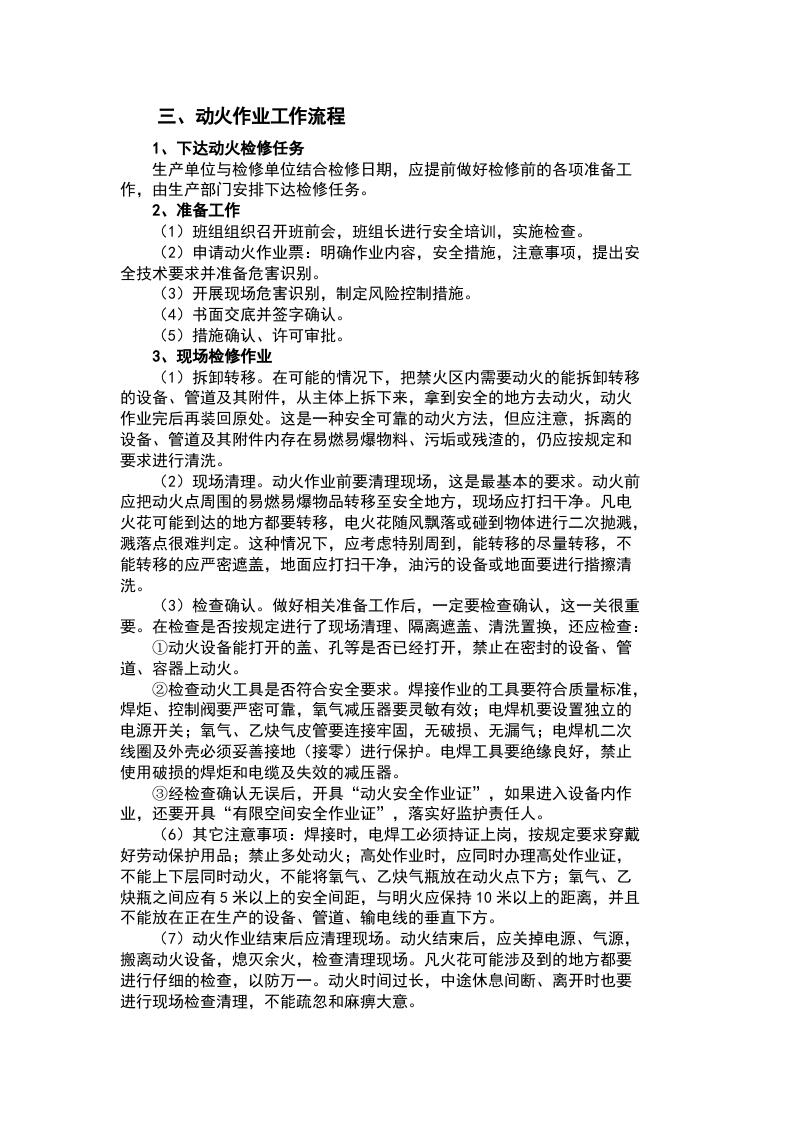 三、动火作业工作流程

1、下达动火检修任务

生产单位与检修单位结合检修日期，应提前做好检修前的各项准备工作，由生产部门安排下达检修任务。

2、准备工作

（1）班组组织召开班前会，班组长进行安全培训，实施检查。

（2）申请动火作业票：明确作业内容，安全措施，注意事项，提出安全技术要求并准备危害识别。

（3）开展现场危害识别，制定风险控制措施。

（4）书面交底并签字确认。

（5）措施确认、许可审批。

3、现场检修作业

（1）拆卸转移。在可能的情况下，把禁火区内需要动火的能拆卸转移的设备、管道及其附件，从主体上拆下来，拿到安全的地方去动火，动火作业完后再装回原处。这是一种安全可靠的动火方法，但应注意，拆离的设备、管道及其附件内存在易燃易爆物料、污垢或残渣的，仍应按规定和要求进行清洗。

（2）现场清理。动火作业前要清理现场，这是最基本的要求。动火前应把动火点周围的易燃易爆物品转移至安全地方，现场应打扫干净。凡电火花可能到达的地方都要转移，电火花随风飘落或碰到物体进行二次抛溅，溅落点很难判定。这种情况下，应考虑特别周到，能转移的尽量转移，不能转移的应严密遮盖，地面应打扫干净，油污的设备或地面要进行揩擦清洗。

（3）检查确认。做好相关准备工作后，一定要检查确认，这一关很重要。在检查是否按规定进行了现场清理、隔离遮盖、清洗置换，还应检查：

①动火设备能打开的盖、孔等是否已经打开，禁止在密封的设备、管道、容器上动火。

②检查动火工具是否符合安全要求。焊接作业的工具要符合质量标准，焊炬、控制阀要严密可靠，氧气减压器要灵敏有效；电焊机要设置独立的电源开关；氧气、乙炔气皮管要连接牢固，无破损、无漏气；电焊机二次线圈及外壳必须妥善接地（接零）进行保护。电焊工具要绝缘良好，禁止使用破损的焊炬和电缆及失效的减压器。

③经检查确认无误后，开具“动火安全作业证”，如果进入设备内作业，还要开具“有限空间安全作业证”，落实好监护责任人。

（6）其它注意事项：焊接时，电焊工必须持证上岗，按规定要求穿戴好劳动保护用品；禁止多处动火；高处作业时，应同时办理高处作业证，不能上下层同时动火，不能将氧气、乙炔气瓶放在动火点下方；氧气、乙炔瓶之间应有5米以上的安全间距，与明火应保持10米以上的距离，并且不能放在正在生产的设备、管道、输电线的垂直下方。

（7）动火作业结束后应清理现场。动火结束后，应关掉电源、气源，搬离动火设备，熄灭余火，检查清理现场。凡火花可能涉及到的地方都要进行仔细的检查，以防万一。动火时间过长，中途休息间断、离开时也要进行现场检查清理，不能疏忽和麻痹大意。